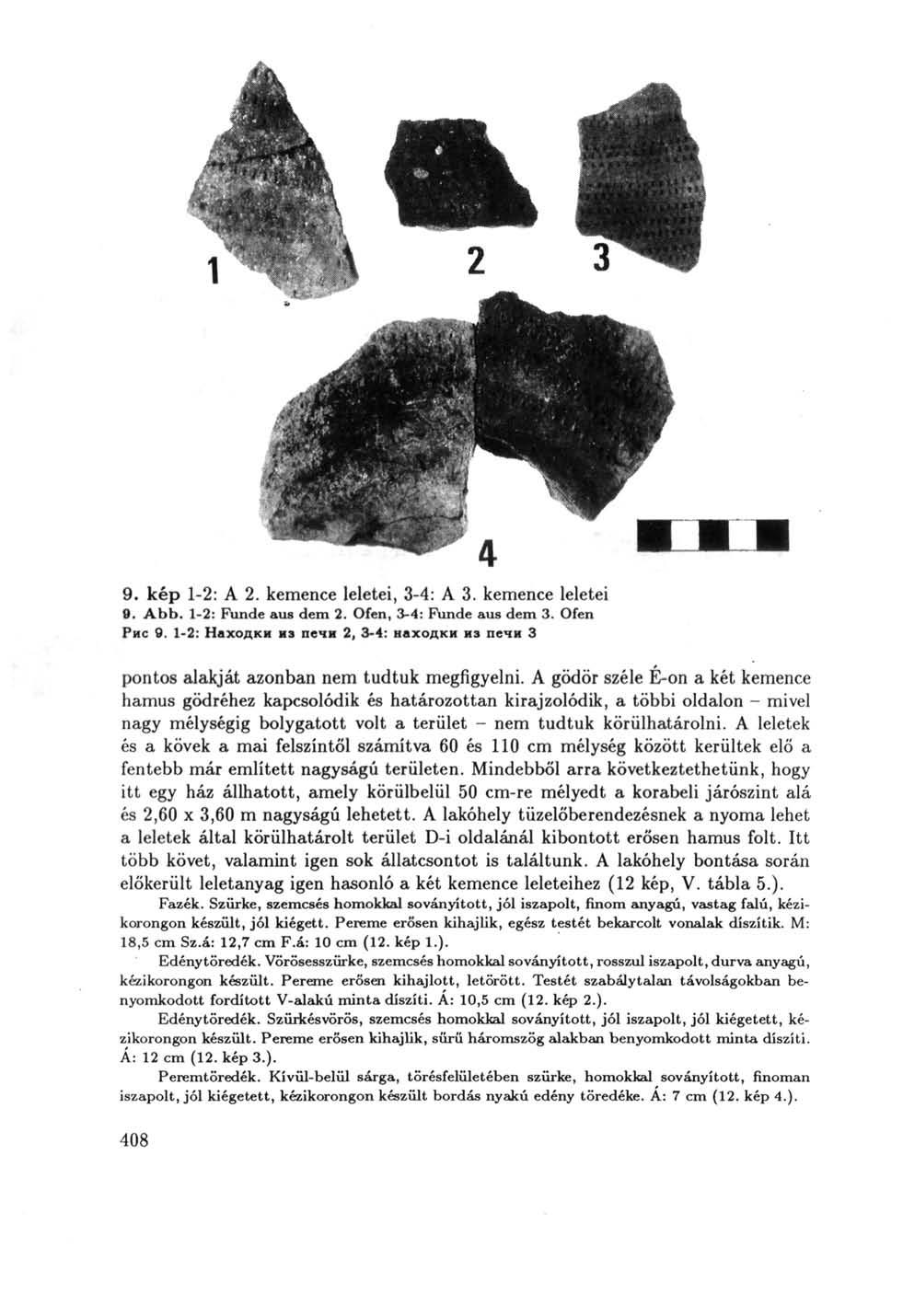 1 2 3

4

9. kép 1-2: A 2. kemence leletei, 3-4: A 3. kemence leletei
9. Abb. 1-2: Funde aus dem 2. Ofen, 3-4: Funde aus dem 3. Ofen
Рис 9. 1-2: Находки из печи 2, 3-4: находки из печи 3

pontos alakját azonban nem tudtuk megfigyelni. A gödör széle É-on a két kemence hamus gödréhez kapcsolódik és határozottan kirajzolódik, a többi oldalon – mivel nagy mélységig bolygatott volt a terület – nem tudtuk körülhatárolni. A leletek és a kövek a mai felszíntől számítva 60 és 110 cm mélység között kerültek elő a fentebb már említett nagyságú területen. Mindebből arra következtethetünk, hogy itt egy ház állhatott, amely körülbelül 50 cm-re mélyedt a korabeli járószint alá és 2,60 x 3,60 m nagyságú lehetett. A lakóhely tüzelőberendezésnek a nyoma lehet a leletek által körülhatárolt terület D-i oldalánál kibontott erősen hamus folt. Itt több követ, valamint igen sok állatcsontot is találtunk. A lakóhely bontása során előkerült leletanyag igen hasonló a két kemence leleteihez (12 kép, V. tábla 5.).

Fazék. Szürke, szemcsés homokkal soványított, jól iszapolt, finom anyagú, vastag falú, kézikorongon készült, jól kiégett. Pereme erősen kihajlik, egész testét bekarcolt vonalak díszítik. M: 18,5 cm Sz.á: 12,7 cm F.á: 10 cm (12. kép 1.).

Edénytöredék. Vörösesszürke, szemcsés homokkal soványított, rosszul iszapolt, durva anyagú, kézikorongon készült. Pereme erősen kihajlott, letörött. Testét szabálytalan távolságokban benyomkodott fordított V-alakú minta díszíti. Á: 10,5 cm (12. kép 2.).

Edénytöredék. Szürkésvörös, szemcsés homokkal soványított, jól iszapolt, jól kiégetett, kézikorongon készült. Pereme erősen kihajlik, sűrű háromszög alakban benyomkodott minta díszíti. Á: 12 cm (12. kép 3.).

Peremtöredék. Kívül-belül sárga, törésfelületében szürke, homokkal soványított, finoman iszapolt, jól kiégetett, kézikorongon készült bordás nyakú edény töredéke. Á: 7 cm (12. kép 4.).

408